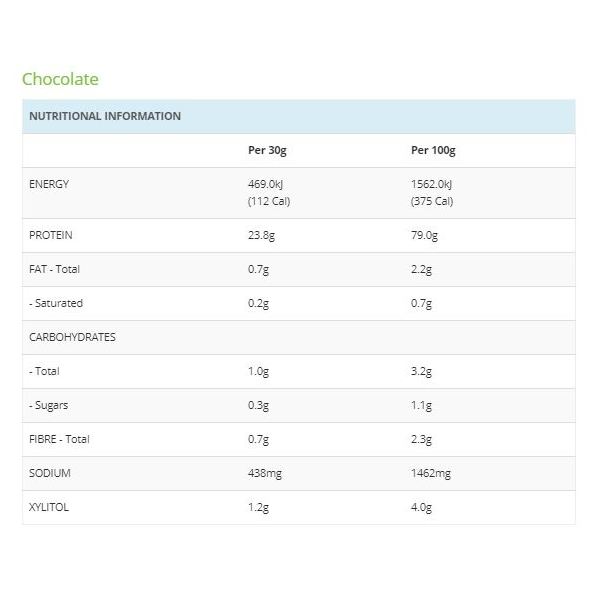 Chocolate

| NUTRITIONAL INFORMATION | | |
|---|---|---|
| | Per 30g | Per 100g |
| ENERGY | 469.0kJ (112 Cal) | 1562.0kJ (375 Cal) |
| PROTEIN | 23.8g | 79.0g |
| FAT - Total | 0.7g | 2.2g |
| - Saturated | 0.2g | 0.7g |
| CARBOHYDRATES | | |
| - Total | 1.0g | 3.2g |
| - Sugars | 0.3g | 1.1g |
| FIBRE - Total | 0.7g | 2.3g |
| SODIUM | 438mg | 1462mg |
| XYLITOL | 1.2g | 4.0g |